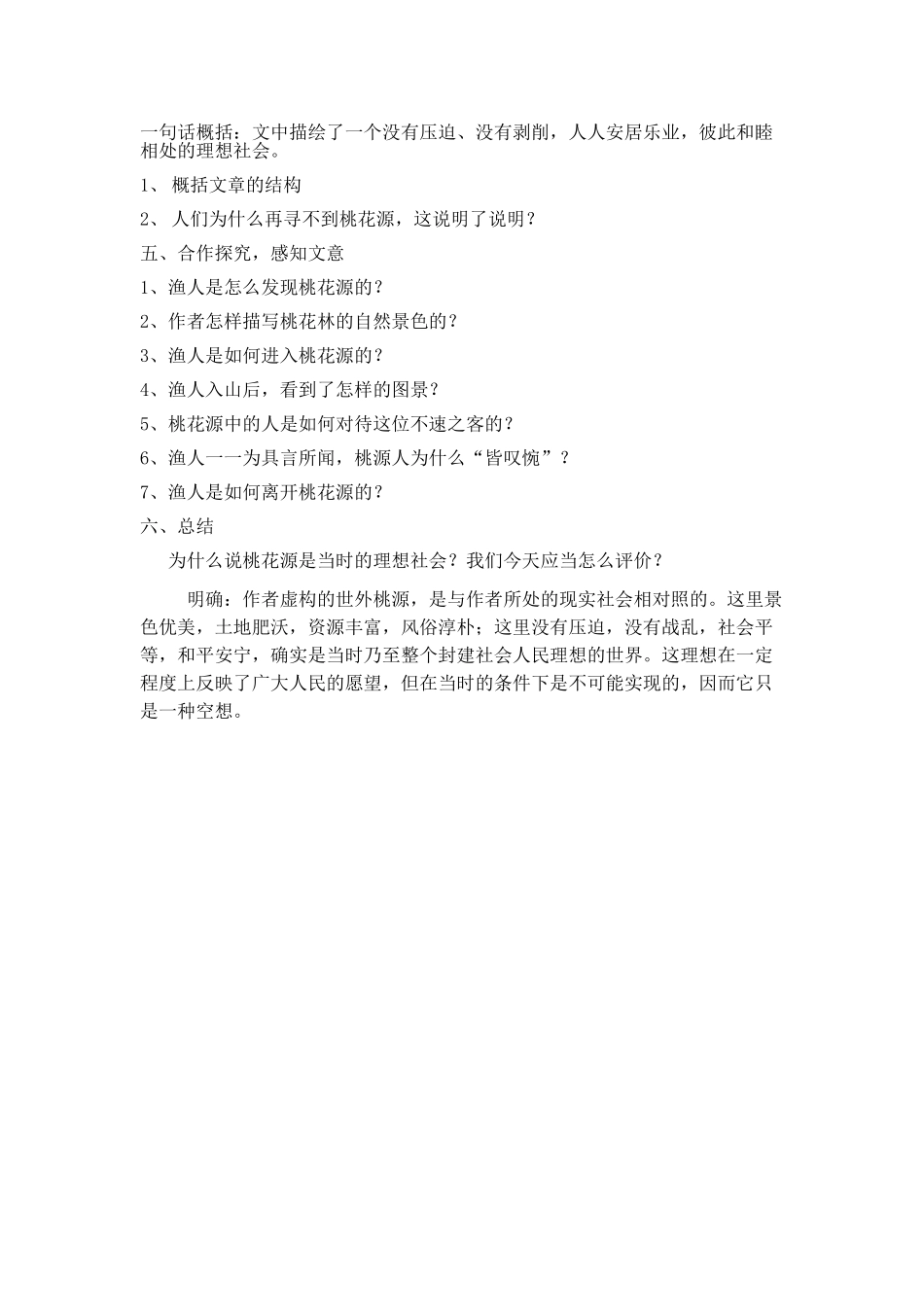 一句话概括：文中描绘了一个没有压迫、没有剥削，人人安居乐业，彼此和睦相处的理想社会。

1、 概括文章的结构

2、 人们为什么再寻不到桃花源，这说明了说明？

五、合作探究，感知文意

1、渔人是怎么发现桃花源的？

2、作者怎样描写桃花林的自然景色的？

3、渔人是如何进入桃花源的？

4、渔人入山后，看到了怎样的图景？

5、桃花源中的人是如何对待这位不速之客的？

6、渔人一一为具言所闻，桃源人为什么“皆叹惋”？

7、渔人是如何离开桃花源的？

六、总结

为什么说桃花源是当时的理想社会？我们今天应当怎么评价？

明确：作者虚构的世外桃源，是与作者所处的现实社会相对照的。这里景色优美，土地肥沃，资源丰富，风俗淳朴；这里没有压迫，没有战乱，社会平等，和平安宁，确实是当时乃至整个封建社会人民理想的世界。这理想在一定程度上反映了广大人民的愿望，但在当时的条件下是不可能实现的，因而它只是一种空想。